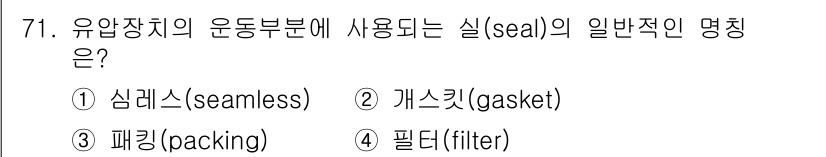 71. 유압장치의 운동부분에 사용되는 실(seal)의 일반적인 명칭은?

① 심레스(seamless) ② 개스킷(gasket)

③ 패킹(packing) ④ 필터(filter)